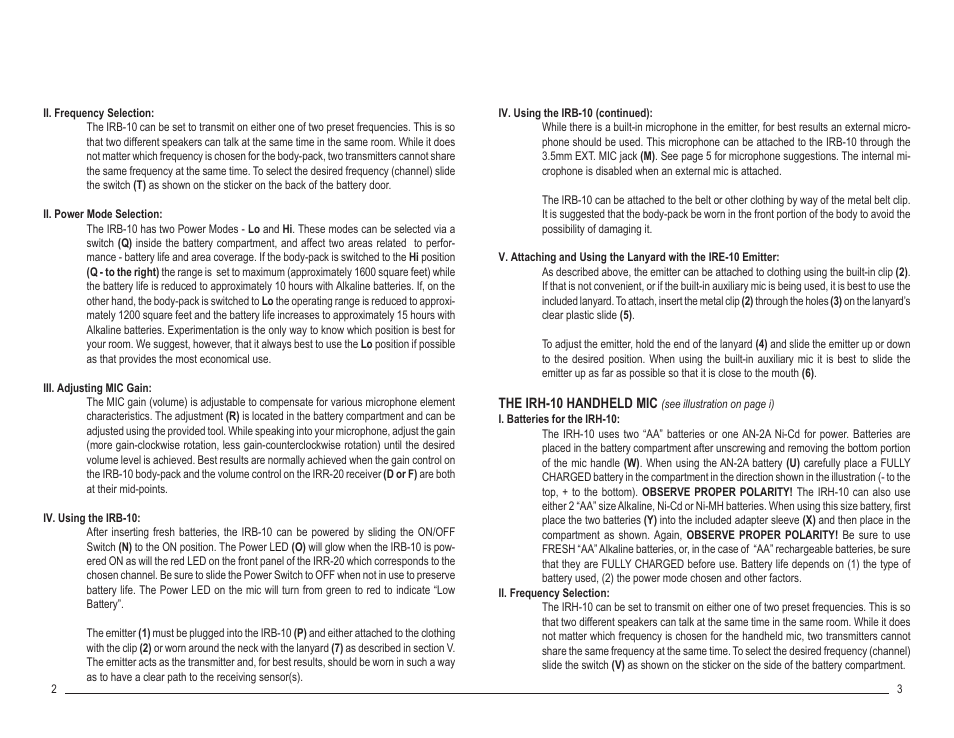 II. Frequency Selection:
The IRB-10 can be set to transmit on either one of two preset frequencies. This is so that two different speakers can talk at the same time in the same room. While it does not matter which frequency is chosen for the body-pack, two transmitters cannot share the same frequency at the same time. To select the desired frequency (channel) slide the switch (T) as shown on the sticker on the back of the battery door.

II. Power Mode Selection:
The IRB-10 has two Power Modes - Lo and Hi. These modes can be selected via a switch (Q) inside the battery compartment, and affect two areas related to performance - battery life and area coverage. If the body-pack is switched to the Hi position (Q - to the right) the range is set to maximum (approximately 1600 square feet) while the battery life is reduced to approximately 10 hours with Alkaline batteries. If, on the other hand, the body-pack is switched to Lo the operating range is reduced to approximately 1200 square feet and the battery life increases to approximately 15 hours with Alkaline batteries. Experimentation is the only way to know which position is best for your room. We suggest, however, that it always best to use the Lo position if possible as that provides the most economical use.

III. Adjusting MIC Gain:
The MIC gain (volume) is adjustable to compensate for various microphone element characteristics. The adjustment (R) is located in the battery compartment and can be adjusted using the provided tool. While speaking into your microphone, adjust the gain (more gain-clockwise rotation, less gain-counterclockwise rotation) until the desired volume level is achieved. Best results are normally achieved when the gain control on the IRB-10 body-pack and the volume control on the IRR-20 receiver (D or F) are both at their mid-points.

IV. Using the IRB-10:
After inserting fresh batteries, the IRB-10 can be powered by sliding the ON/OFF Switch (N) to the ON position. The Power LED (O) will glow when the IRB-10 is powered ON as will the red LED on the front panel of the IRR-20 which corresponds to the chosen channel. Be sure to slide the Power Switch to OFF when not in use to preserve battery life. The Power LED on the mic will turn from green to red to indicate "Low Battery".

The emitter (1) must be plugged into the IRB-10 (P) and either attached to the clothing with the clip (2) or worn around the neck with the lanyard (7) as described in section V. The emitter acts as the transmitter and, for best results, should be worn in such a way as to have a clear path to the receiving sensor(s).

2

IV. Using the IRB-10 (continued):
While there is a built-in microphone in the emitter, for best results an external microphone should be used. This microphone can be attached to the IRB-10 through the 3.5mm EXT. MIC jack (M). See page 5 for microphone suggestions. The internal microphone is disabled when an external mic is attached.

The IRB-10 can be attached to the belt or other clothing by way of the metal belt clip. It is suggested that the body-pack be worn in the front portion of the body to avoid the possibility of damaging it.

V. Attaching and Using the Lanyard with the IRE-10 Emitter:
As described above, the emitter can be attached to clothing using the built-in clip (2). If that is not convenient, or if the built-in auxiliary mic is being used, it is best to use the included lanyard. To attach, insert the metal clip (2) through the holes (3) on the lanyard's clear plastic slide (5).

To adjust the emitter, hold the end of the lanyard (4) and slide the emitter up or down to the desired position. When using the built-in auxiliary mic it is best to slide the emitter up as far as possible so that it is close to the mouth (6).

THE IRH-10 HANDHELD MIC (see illustration on page i)
I. Batteries for the IRH-10:
The IRH-10 uses two "AA" batteries or one AN-2A Ni-Cd for power. Batteries are placed in the battery compartment after unscrewing and removing the bottom portion of the mic handle (W). When using the AN-2A battery (U) carefully place a FULLY CHARGED battery in the compartment in the direction shown in the illustration (- to the top, + to the bottom). OBSERVE PROPER POLARITY! The IRH-10 can also use either 2 "AA" size Alkaline, Ni-Cd or Ni-MH batteries. When using this size battery, first place the two batteries (Y) into the included adapter sleeve (X) and then place in the compartment as shown. Again, OBSERVE PROPER POLARITY! Be sure to use FRESH "AA" Alkaline batteries, or, in the case of "AA" rechargeable batteries, be sure that they are FULLY CHARGED before use. Battery life depends on (1) the type of battery used, (2) the power mode chosen and other factors.
II. Frequency Selection:
The IRH-10 can be set to transmit on either one of two preset frequencies. This is so that two different speakers can talk at the same time in the same room. While it does not matter which frequency is chosen for the handheld mic, two transmitters cannot share the same frequency at the same time. To select the desired frequency (channel) slide the switch (V) as shown on the sticker on the side of the battery compartment.

3